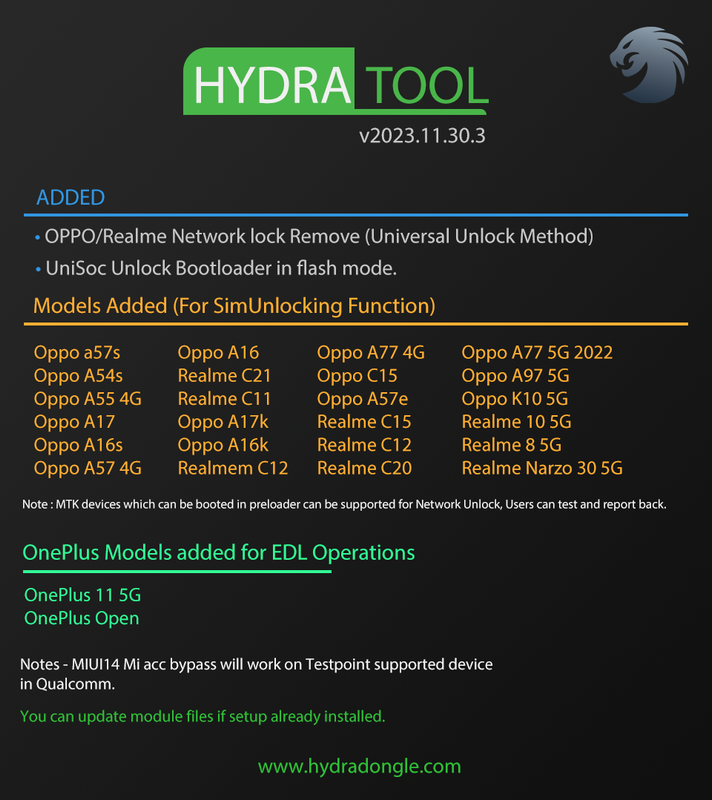 HYDRA TOOL
v2023.11.30.3

ADDED

• OPPO/Realme Network lock Remove (Universal Unlock Method)
• UniSoc Unlock Bootloader in flash mode.

Models Added (For SimUnlocking Function)

Oppo a57s
Oppo A54s
Oppo A55 4G
Oppo A17
Oppo A16s
Oppo A57 4G

Oppo A16
Realme C21
Realme C11
Oppo A17k
Oppo A16k
Realmem C12

Oppo A77 4G
Oppo C15
Oppo A57e
Realme C15
Realme C12
Realme C20

Oppo A77 5G 2022
Oppo A97 5G
Oppo K10 5G
Realme 10 5G
Realme 8 5G
Realme Narzo 30 5G

Note : MTK devices which can be booted in preloader can be supported for Network Unlock, Users can test and report back.

OnePlus Models added for EDL Operations

OnePlus 11 5G
OnePlus Open

Notes - MIUI14 Mi acc bypass will work on Testpoint supported device in Qualcomm.

You can update module files if setup already installed.

www.hydradongle.com